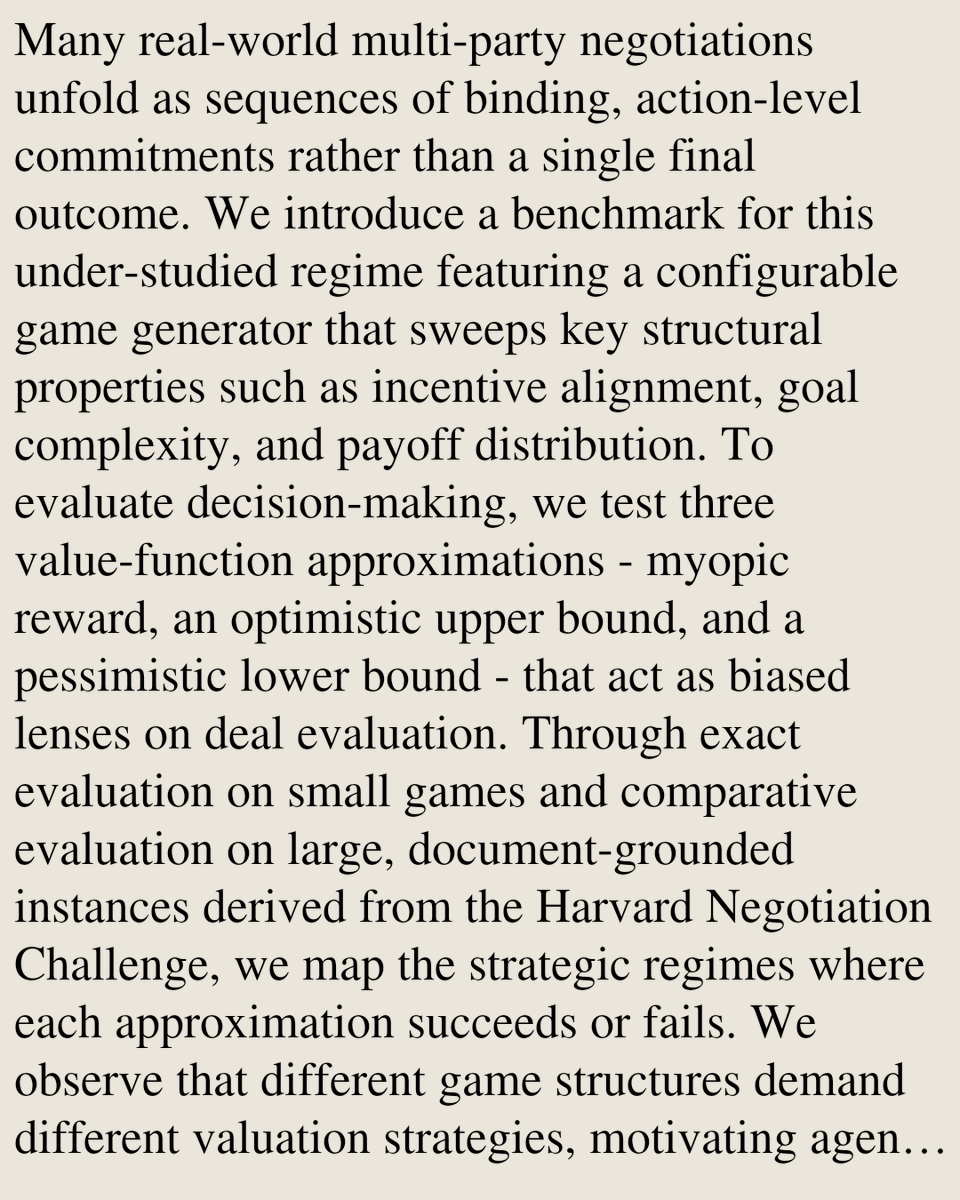 Many real-world multi-party negotiations unfold as sequences of binding, action-level commitments rather than a single final outcome. We introduce a benchmark for this under-studied regime featuring a configurable game generator that sweeps key structural properties such as incentive alignment, goal complexity, and payoff distribution. To evaluate decision-making, we test three value-function approximations - myopic reward, an optimistic upper bound, and a pessimistic lower bound - that act as biased lenses on deal evaluation. Through exact evaluation on small games and comparative evaluation on large, document-grounded instances derived from the Harvard Negotiation Challenge, we map the strategic regimes where each approximation succeeds or fails. We observe that different game structures demand different valuation strategies, motivating agen…